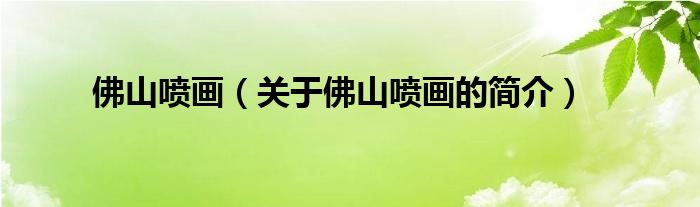 佛山喷画（关于佛山喷画的简介）